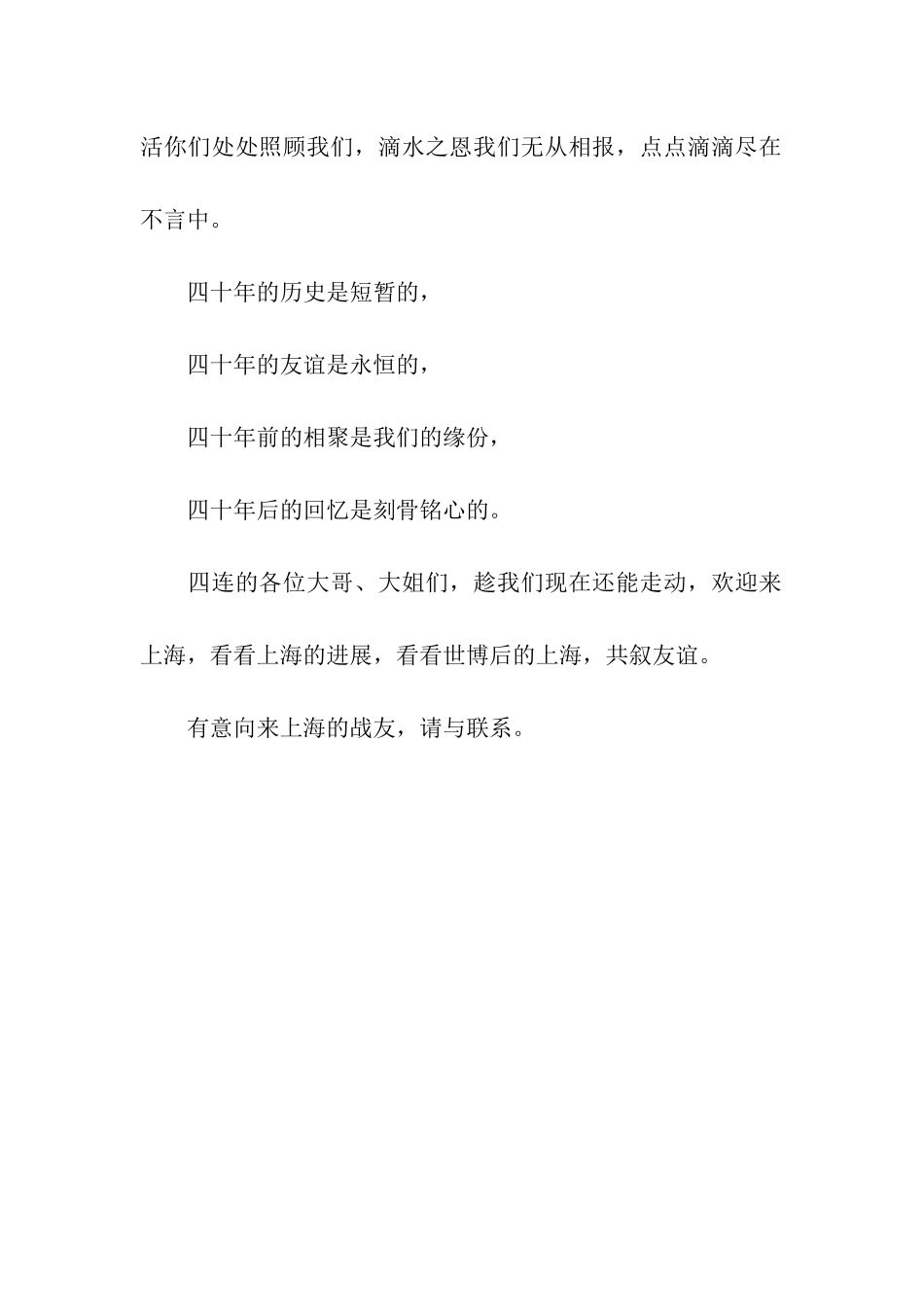 活你们处处照顾我们，滴水之恩我们无从相报，点点滴滴尽在不言中。

四十年的历史是短暂的，

四十年的友谊是永恒的，

四十年前的相聚是我们的缘份，

四十年后的回忆是刻骨铭心的。

四连的各位大哥、大姐们，趁我们现在还能走动，欢迎来上海，看看上海的进展，看看世博后的上海，共叙友谊。

有意向来上海的战友，请与联系。